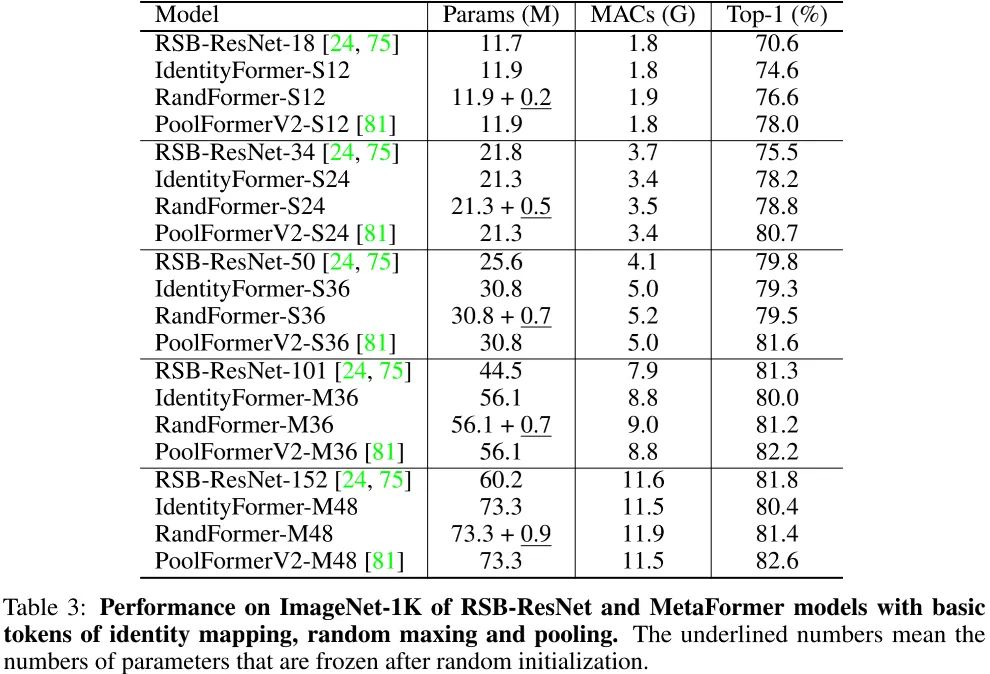 | Model | Params (M) | MACs (G) | Top-1 (%) |
|---|---|---|---|
| RSB-ResNet-18 [24, 75] | 11.7 | 1.8 | 70.6 |
| IdentityFormer-S12 | 11.9 | 1.8 | 74.6 |
| RandFormer-S12 | 11.9 + 0.2 | 1.9 | 76.6 |
| PoolFormerV2-S12 [81] | 11.9 | 1.8 | 78.0 |
| RSB-ResNet-34 [24, 75] | 21.8 | 3.7 | 75.5 |
| IdentityFormer-S24 | 21.3 | 3.4 | 78.2 |
| RandFormer-S24 | 21.3 + 0.5 | 3.5 | 78.8 |
| PoolFormerV2-S24 [81] | 21.3 | 3.4 | 80.7 |
| RSB-ResNet-50 [24, 75] | 25.6 | 4.1 | 79.8 |
| IdentityFormer-S36 | 30.8 | 5.0 | 79.3 |
| RandFormer-S36 | 30.8 + 0.7 | 5.2 | 79.5 |
| PoolFormerV2-S36 [81] | 30.8 | 5.0 | 81.6 |
| RSB-ResNet-101 [24, 75] | 44.5 | 7.9 | 81.3 |
| IdentityFormer-M36 | 56.1 | 8.8 | 80.0 |
| RandFormer-M36 | 56.1 + 0.7 | 9.0 | 81.2 |
| PoolFormerV2-M36 [81] | 56.1 | 8.8 | 82.2 |
| RSB-ResNet-152 [24, 75] | 60.2 | 11.6 | 81.8 |
| IdentityFormer-M48 | 73.3 | 11.5 | 80.4 |
| RandFormer-M48 | 73.3 + 0.9 | 11.9 | 81.4 |
| PoolFormerV2-M48 [81] | 73.3 | 11.5 | 82.6 |

Table 3: Performance on ImageNet-1K of RSB-ResNet and MetaFormer models with basic tokens of identity mapping, random maxing and pooling. The underlined numbers mean the numbers of parameters that are frozen after random initialization.